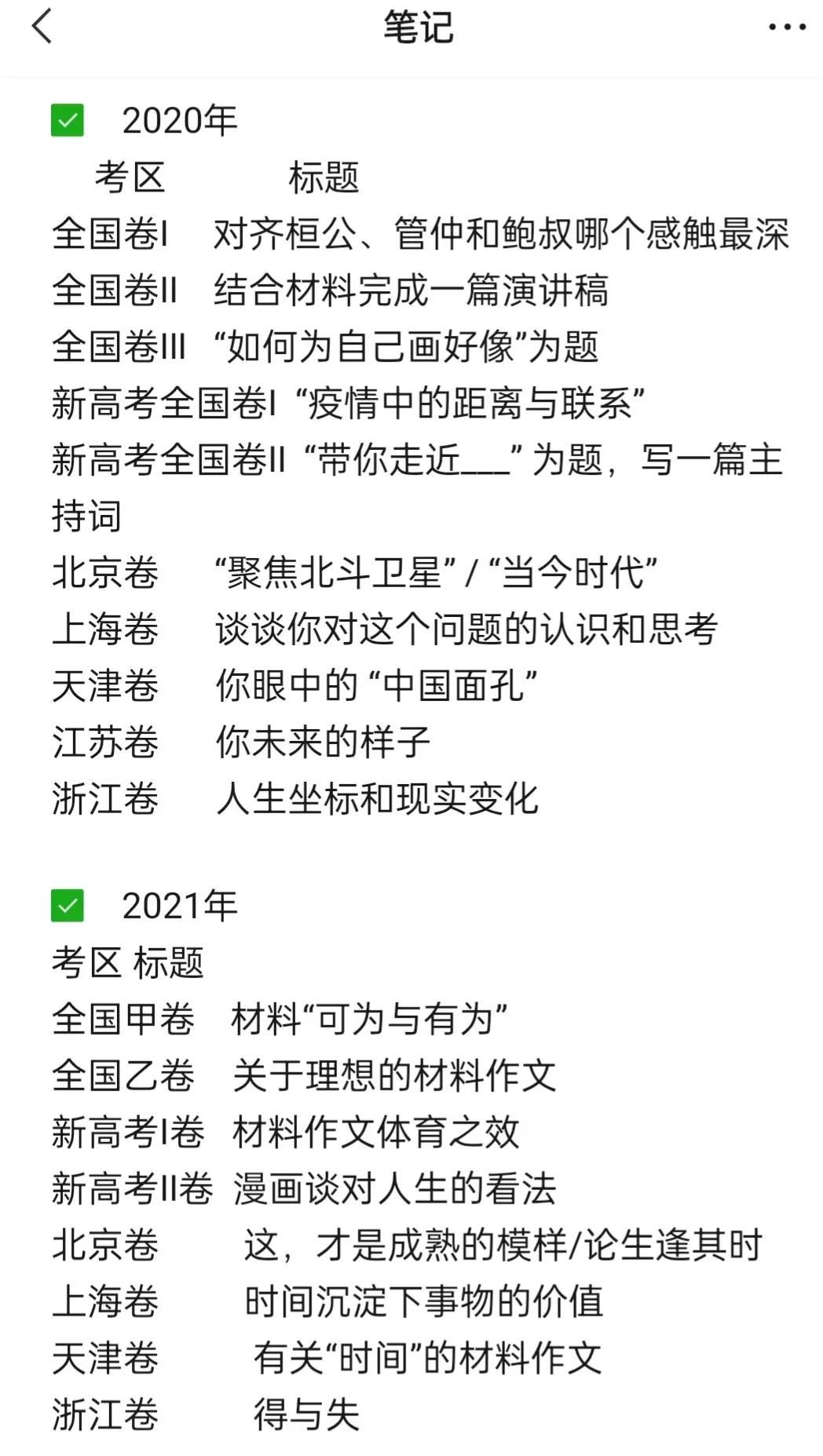 笔记

2020年

考区 标题

全国卷I 对齐桓公、管仲和鲍叔哪个感触最深

全国卷II 结合材料完成一篇演讲稿

全国卷III “如何为自己画好像”为题

新高考全国卷I “疫情中的距离与联系”

新高考全国卷II “带你走近___” 为题，写一篇主持词

北京卷 “聚焦北斗卫星” / “当今时代”

上海卷 谈谈你对这个问题的认识和思考

天津卷 你眼中的 “中国面孔”

江苏卷 你未来的样子

浙江卷 人生坐标和现实变化

2021年

考区 标题

全国甲卷 材料“可为与有为”

全国乙卷 关于理想的材料作文

新高考I卷 材料作文体育之效

新高考II卷 漫画谈对人生的看法

北京卷 这，才是成熟的模样/论生逢其时

上海卷 时间沉淀下事物的价值

天津卷 有关“时间”的材料作文

浙江卷 得与失